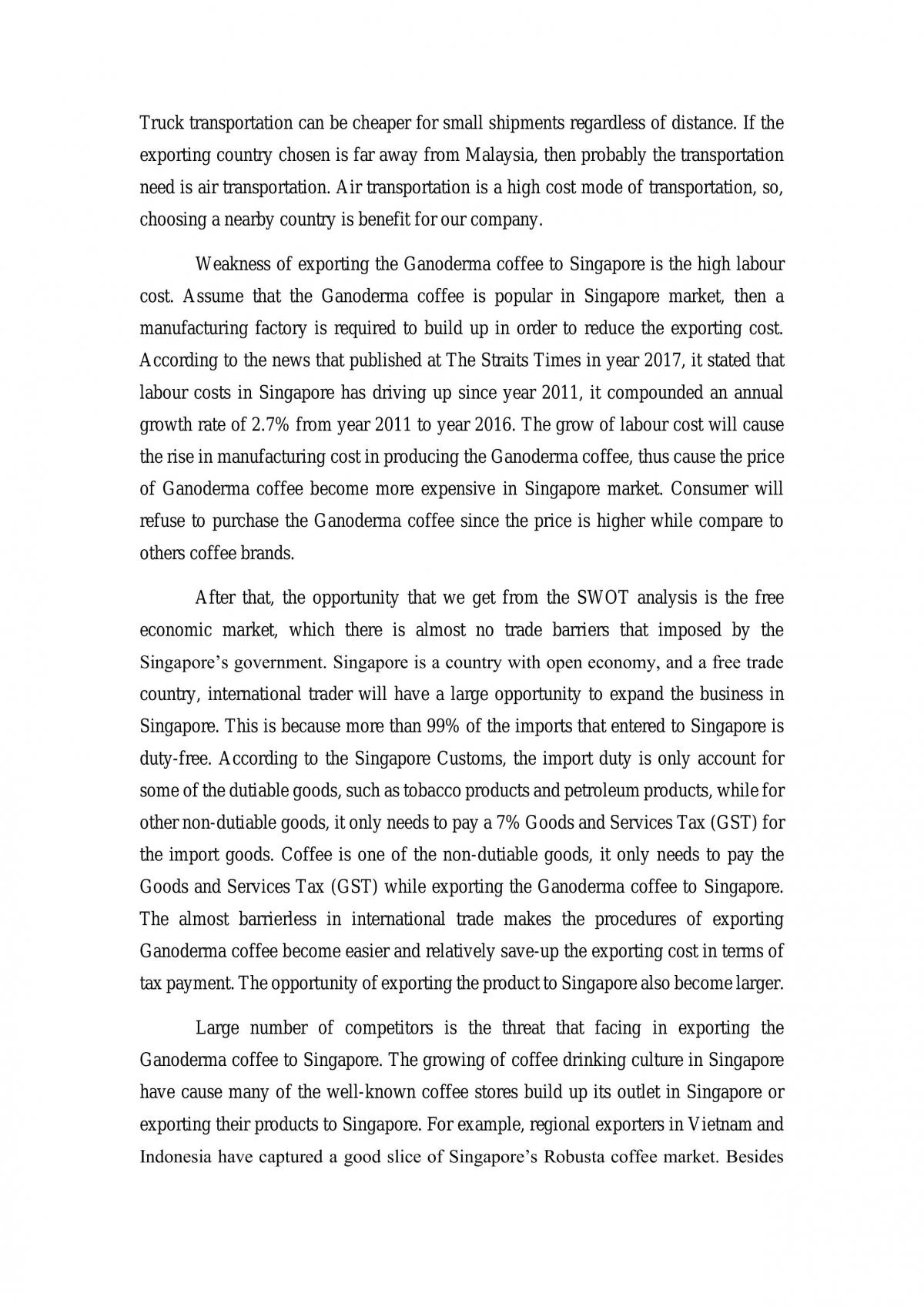 Truck transportation can be cheaper for small shipments regardless of distance. If the exporting country chosen is far away from Malaysia, then probably the transportation need is air transportation. Air transportation is a high cost mode of transportation, so, choosing a nearby country is benefit for our company.

Weakness of exporting the Ganoderma coffee to Singapore is the high labour cost. Assume that the Ganoderma coffee is popular in Singapore market, then a manufacturing factory is required to build up in order to reduce the exporting cost. According to the news that published at The Straits Times in year 2017, it stated that labour costs in Singapore has driving up since year 2011, it compounded an annual growth rate of 2.7% from year 2011 to year 2016. The grow of labour cost will cause the rise in manufacturing cost in producing the Ganoderma coffee, thus cause the price of Ganoderma coffee become more expensive in Singapore market. Consumer will refuse to purchase the Ganoderma coffee since the price is higher while compare to others coffee brands.

After that, the opportunity that we get from the SWOT analysis is the free economic market, which there is almost no trade barriers that imposed by the Singapore's government. Singapore is a country with open economy, and a free trade country, international trader will have a large opportunity to expand the business in Singapore. This is because more than 99% of the imports that entered to Singapore is duty-free. According to the Singapore Customs, the import duty is only account for some of the dutiable goods, such as tobacco products and petroleum products, while for other non-dutiable goods, it only needs to pay a 7% Goods and Services Tax (GST) for the import goods. Coffee is one of the non-dutiable goods, it only needs to pay the Goods and Services Tax (GST) while exporting the Ganoderma coffee to Singapore. The almost barrierless in international trade makes the procedures of exporting Ganoderma coffee become easier and relatively save-up the exporting cost in terms of tax payment. The opportunity of exporting the product to Singapore also become larger.

Large number of competitors is the threat that facing in exporting the Ganoderma coffee to Singapore. The growing of coffee drinking culture in Singapore have cause many of the well-known coffee stores build up its outlet in Singapore or exporting their products to Singapore. For example, regional exporters in Vietnam and Indonesia have captured a good slice of Singapore's Robusta coffee market. Besides